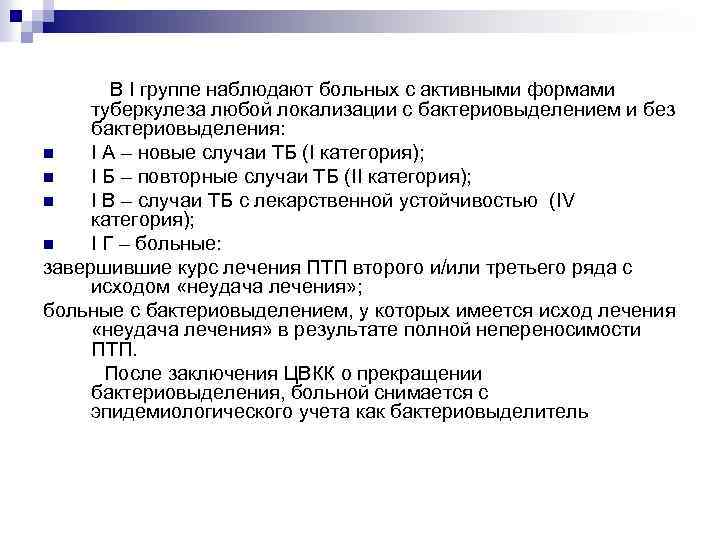 В I группе наблюдают больных с активными формами туберкулеза любой локализации с бактериовыделением и без бактериовыделения:

I А – новые случаи ТБ (I категория);

I Б – повторные случаи ТБ (II категория);

I В – случаи ТБ с лекарственной устойчивостью (IV категория);

I Г – больные:

завершившие курс лечения ПТП второго и/или третьего ряда с исходом «неудача лечения»;

больные с бактериовыделением, у которых имеется исход лечения «неудача лечения» в результате полной непереносимости ПТП.

После заключения ЦВКК о прекращении бактериовыделения, больной снимается с эпидемиологического учета как бактериовыделитель